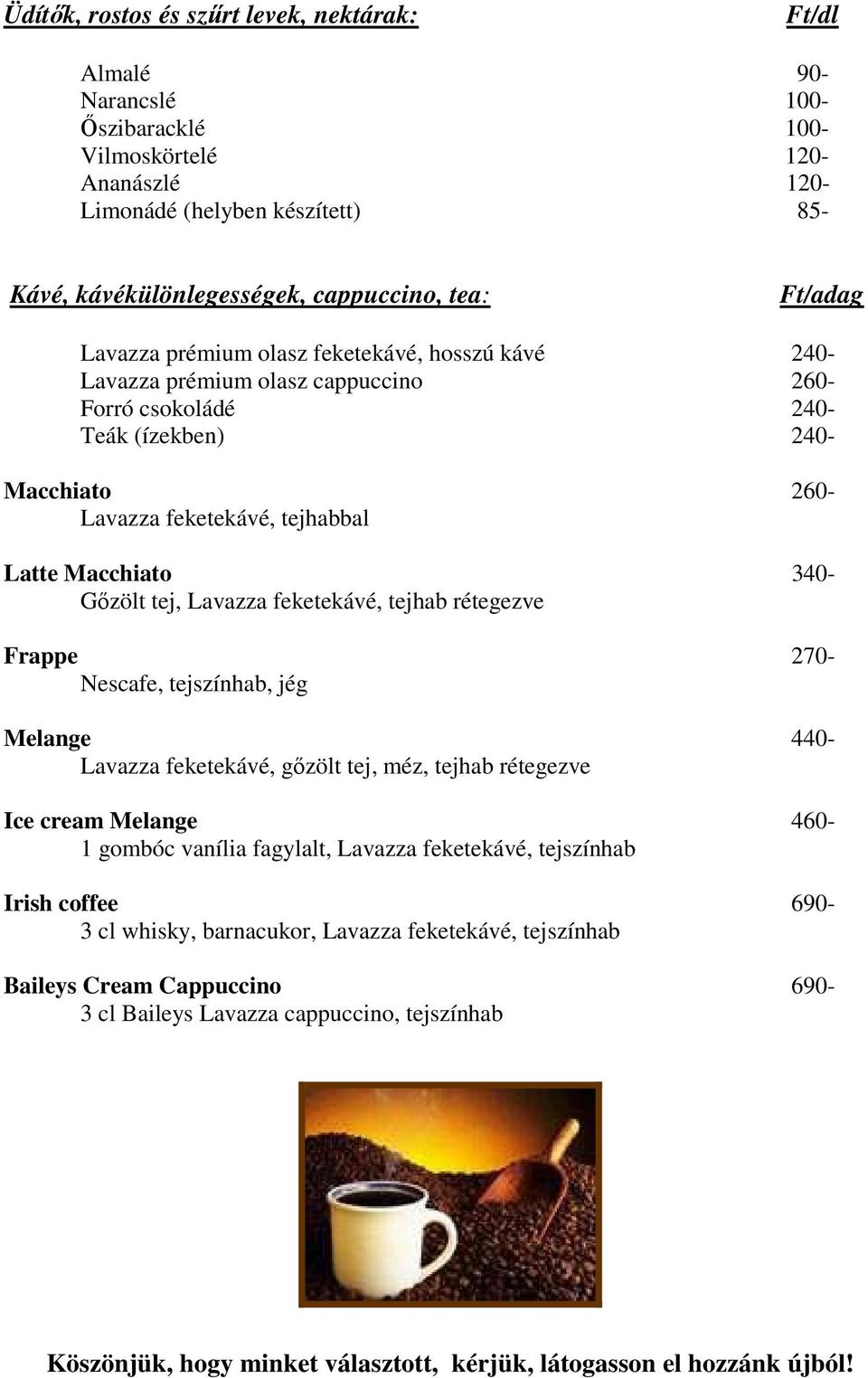 Üdítők, rostos és szűrt levek, nektárak: Ft/dl

Almalé 90-
Narancslé 100-
Őszibaracklé 100-
Vilmoskörtelé 120-
Ananászlé 120-
Limonádé (helyben készített) 85-

Kávé, kávékülönlegességek, cappuccino, tea: Ft/adag

Lavazza prémium olasz feketekávé, hosszú kávé 240-
Lavazza prémium olasz cappuccino 260-
Forró csokoládé 240-
Teák (ízekben) 240-

Macchiato 260-
Lavazza feketekávé, tejhabbal

Latte Macchiato 340-
Gőzölt tej, Lavazza feketekávé, tejhab rétegezve

Frappe 270-
Nescafe, tejszínhab, jég

Melange 440-
Lavazza feketekávé, gőzölt tej, méz, tejhab rétegezve

Ice cream Melange 460-
1 gombóc vanília fagylalt, Lavazza feketekávé, tejszínhab

Irish coffee 690-
3 cl whisky, barnacukor, Lavazza feketekávé, tejszínhab

Baileys Cream Cappuccino 690-
3 cl Baileys Lavazza cappuccino, tejszínhab

Köszönjük, hogy minket választott, kérjük, látogasson el hozzánk újból!